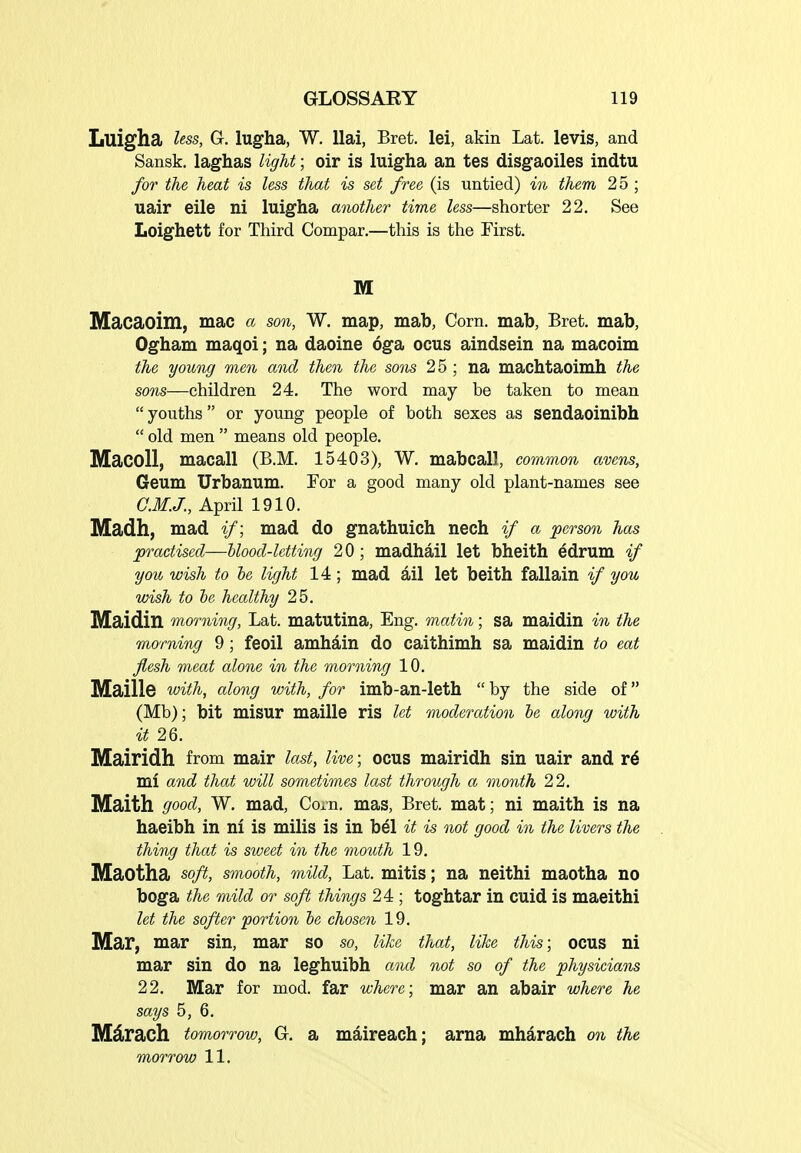 GLOSSARY 119

Luigha less, G. lugha, W. llai, Bret. lei, akin Lat. levis, and Sansk. laghas light; oir is luigha an tes disgaoiles indtu for the heat is less that is set free (is untied) in them 25; uair eile ni luigha another time less—shorter 22. See Loighett for Third Compar.—this is the First.

M

Macaoim, mac a son, W. map, mab, Corn. mab, Bret. mab, Ogham maqoi; na daoine óga ocus aindsein na macoim the young men and then the sons 25; na machtaoimh the sons—children 24. The word may be taken to mean "youths" or young people of both sexes as sendaoinibh "old men" means old people.

Macoll, macall (B.M. 15403), W. mabcall, common avens, Geum Urbanum. For a good many old plant-names see C.M.J., April 1910.

Madh, mad if; mad do gnathuich nech if a person has practised—blood-letting 20; madháil let bheith édrum if you wish to be light 14; mad áil let beith fallain if you wish to be healthy 25.

Maidin morning, Lat. matutina, Eng. matin; sa maidin in the morning 9; feoil amháin do caithimh sa maidin to eat flesh meat alone in the morning 10.

Maille with, along with, for imb-an-leth "by the side of" (Mb); bit misur maille ris let moderation be along with it 26.

Mairidh from mair last, live; ocus mairidh sin uair and ré mí and that will sometimes last through a month 22.

Maith good, W. mad, Corn. mas, Bret. mat; ni maith is na haeibh in ní is milis is in bél it is not good in the livers the thing that is sweet in the mouth 19.

Maotha soft, smooth, mild, Lat. mitis; na neithi maotha no boga the mild or soft things 24; toghtar in cuid is maeithi let the softer portion be chosen 19.

Mar, mar sin, mar so so, like that, like this; ocus ni mar sin do na leghuibh and not so of the physicians 22. Mar for mod. far where; mar an abair where he says 5, 6.

Márach tomorrow, G. a máireach; arna mhárach on the morrow 11.